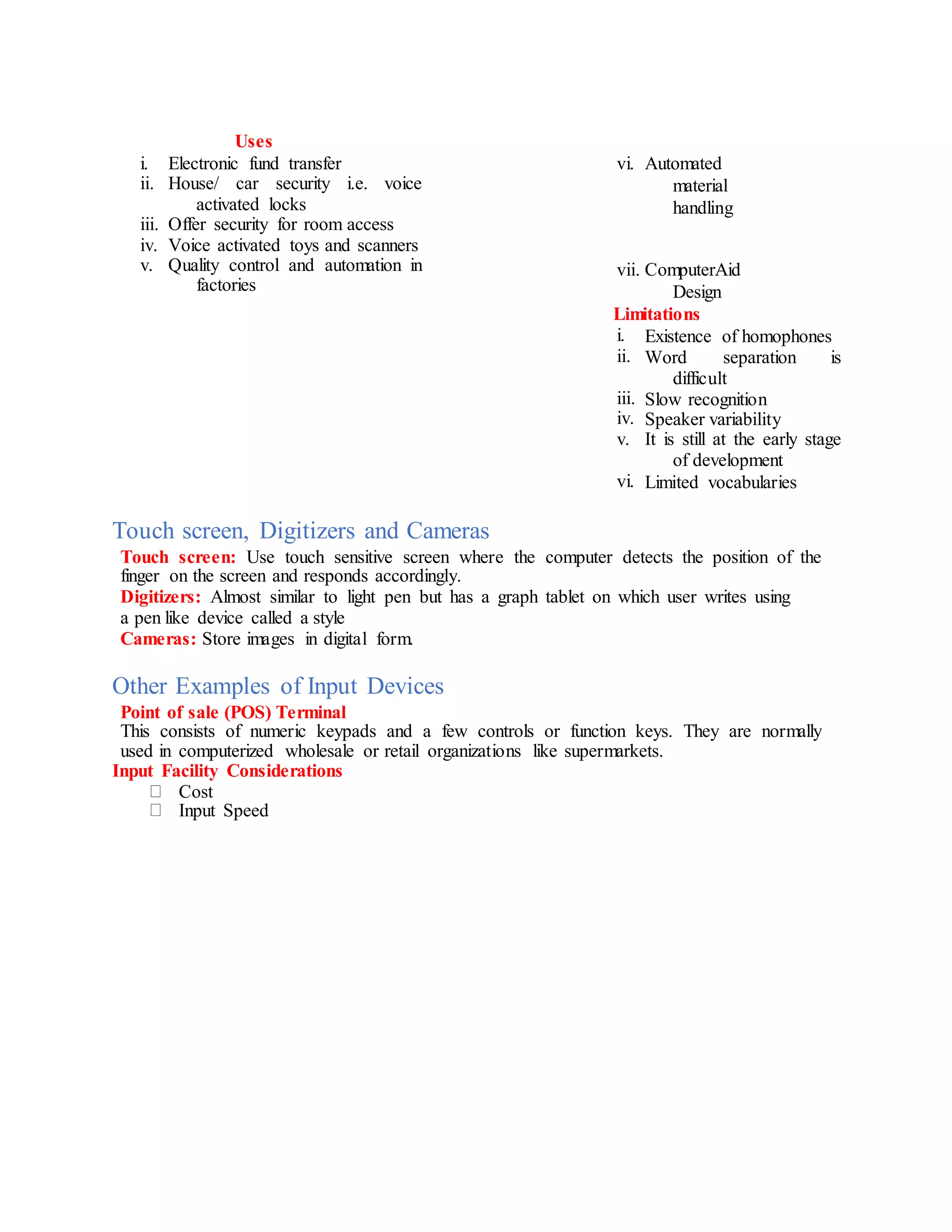 Uses
i. Electronic fund transfer
ii. House/ car security i.e. voice activated locks
iii. Offer security for room access
iv. Voice activated toys and scanners
v. Quality control and automation in factories

vi. Automated material handling

vii. ComputerAid Design
Limitations
i. Existence of homophones
ii. Word separation is difficult
iii. Slow recognition
iv. Speaker variability
v. It is still at the early stage of development
vi. Limited vocabularies

Touch screen, Digitizers and Cameras
Touch screen: Use touch sensitive screen where the computer detects the position of the finger on the screen and responds accordingly.
Digitizers: Almost similar to light pen but has a graph tablet on which user writes using a pen like device called a style
Cameras: Store images in digital form.

Other Examples of Input Devices
Point of sale (POS) Terminal
This consists of numeric keypads and a few controls or function keys. They are normally used in computerized wholesale or retail organizations like supermarkets.
Input Facility Considerations
 Cost
 Input Speed